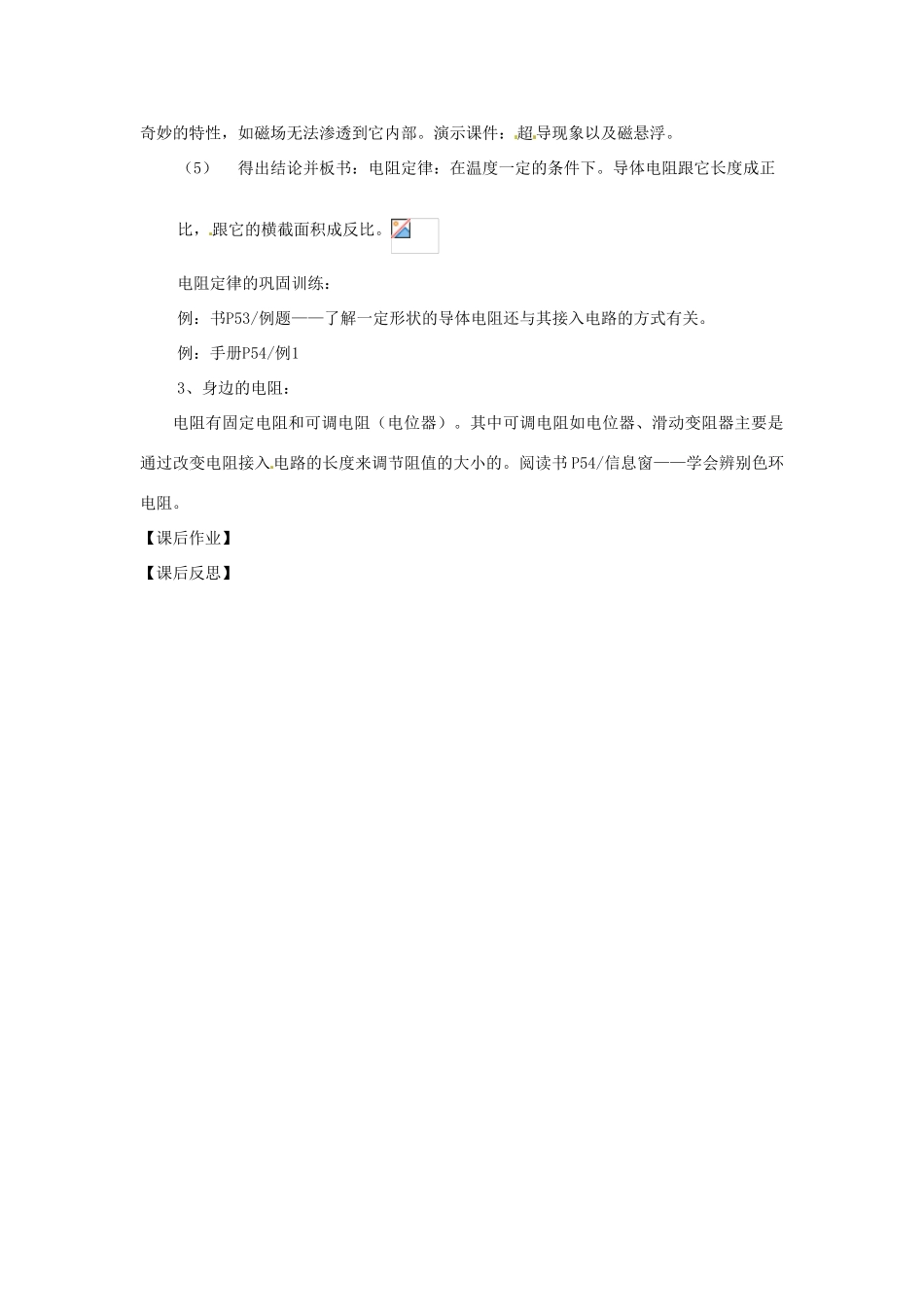 奇妙的特性，如磁场无法渗透到它内部。演示课件：超导现象以及磁悬浮。

（5） 得出结论并板书：电阻定律：在温度一定的条件下。导体电阻跟它长度成正比，跟它的横截面积成反比。

电阻定律的巩固训练：

例：书P53/例题——了解一定形状的导体电阻还与其接入电路的方式有关。

例：手册P54/例1

3、身边的电阻：

电阻有固定电阻和可调电阻（电位器）。其中可调电阻如电位器、滑动变阻器主要是通过改变电阻接入电路的长度来调节阻值的大小的。阅读书P54/信息窗——学会辨别色环电阻。

【课后作业】

【课后反思】